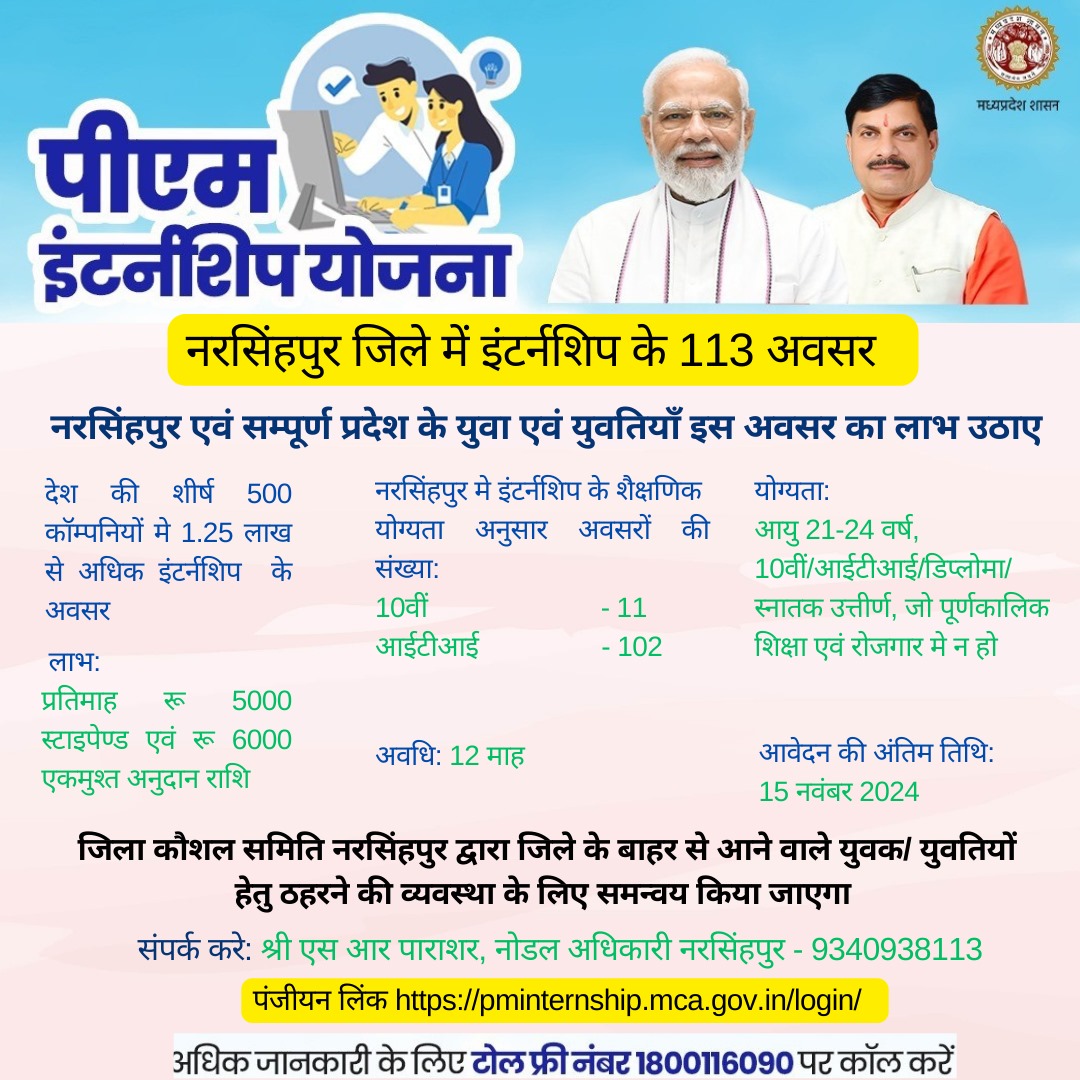 मध्यप्रदेश शासन

पीएम
इंटर्नशिप योजना

नरसिंहपुर जिले में इंटर्नशिप के 113 अवसर

नरसिंहपुर एवं सम्पूर्ण प्रदेश के युवा एवं युवतियाँ इस अवसर का लाभ उठाए

देश की शीर्ष 500 कॉम्पनियों मे 1.25 लाख से अधिक इंटर्नशिप के अवसर

लाभ:
प्रतिमाह रू 5000 स्टाइपेण्ड एवं रू 6000 एकमुश्त अनुदान राशि

नरसिंहपुर मे इंटर्नशिप के शैक्षणिक योग्यता अनुसार अवसरों की संख्या:
10वीं - 11
आईटीआई - 102

अवधि: 12 माह

योग्यता:
आयु 21-24 वर्ष,
10वीं/आईटीआई/डिप्लोमा/
स्नातक उत्तीर्ण, जो पूर्णकालिक शिक्षा एवं रोजगार मे न हो

आवेदन की अंतिम तिथि:
15 नवंबर 2024

जिला कौशल समिति नरसिंहपुर द्वारा जिले के बाहर से आने वाले युवक/ युवतियों हेतु ठहरने की व्यवस्था के लिए समन्वय किया जाएगा

संपर्क करे: श्री एस आर पाराशर, नोडल अधिकारी नरसिंहपुर - 9340938113

पंजीयन लिंक https://pminternship.mca.gov.in/login/

अधिक जानकारी के लिए टोल फ्री नंबर 1800116090 पर कॉल करें